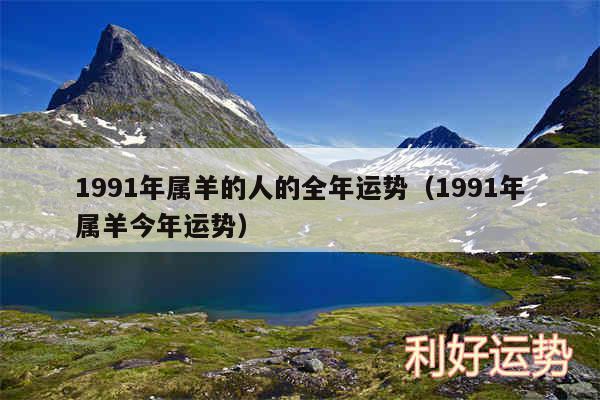 1991年属羊的人的全年运势（1991年属羊今年运势）

利好运势